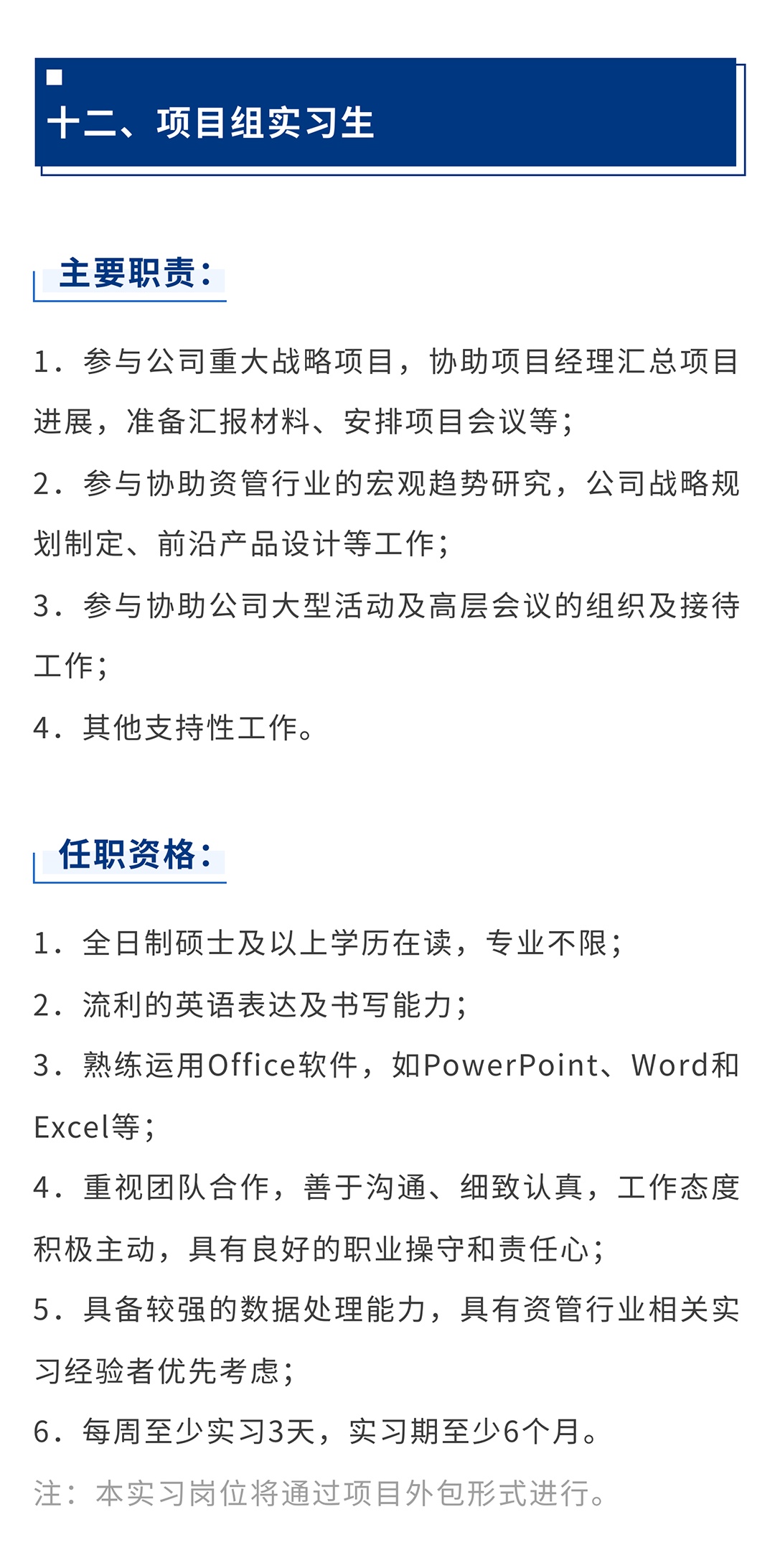 十二、项目组实习生

主要职责：

1. 参与公司重大战略项目，协助项目经理汇总项目进展，准备汇报材料、安排项目会议等；

2. 参与协助资管行业的宏观趋势研究，公司战略规划制定、前沿产品设计等工作；

3. 参与协助公司大型活动及高层会议的组织及接待工作；

4. 其他支持性工作。

任职资格：

1. 全日制硕士及以上学历在读，专业不限；

2. 流利的英语表达及书写能力；

3. 熟练运用Office软件，如PowerPoint、Word和Excel等；

4. 重视团队合作，善于沟通、细致认真，工作态度积极主动，具有良好的职业操守和责任心；

5. 具备较强的数据处理能力，具有资管行业相关实习经验者优先考虑；

6. 每周至少实习3天，实习期至少6个月。

注：本实习岗位将通过项目外包形式进行。